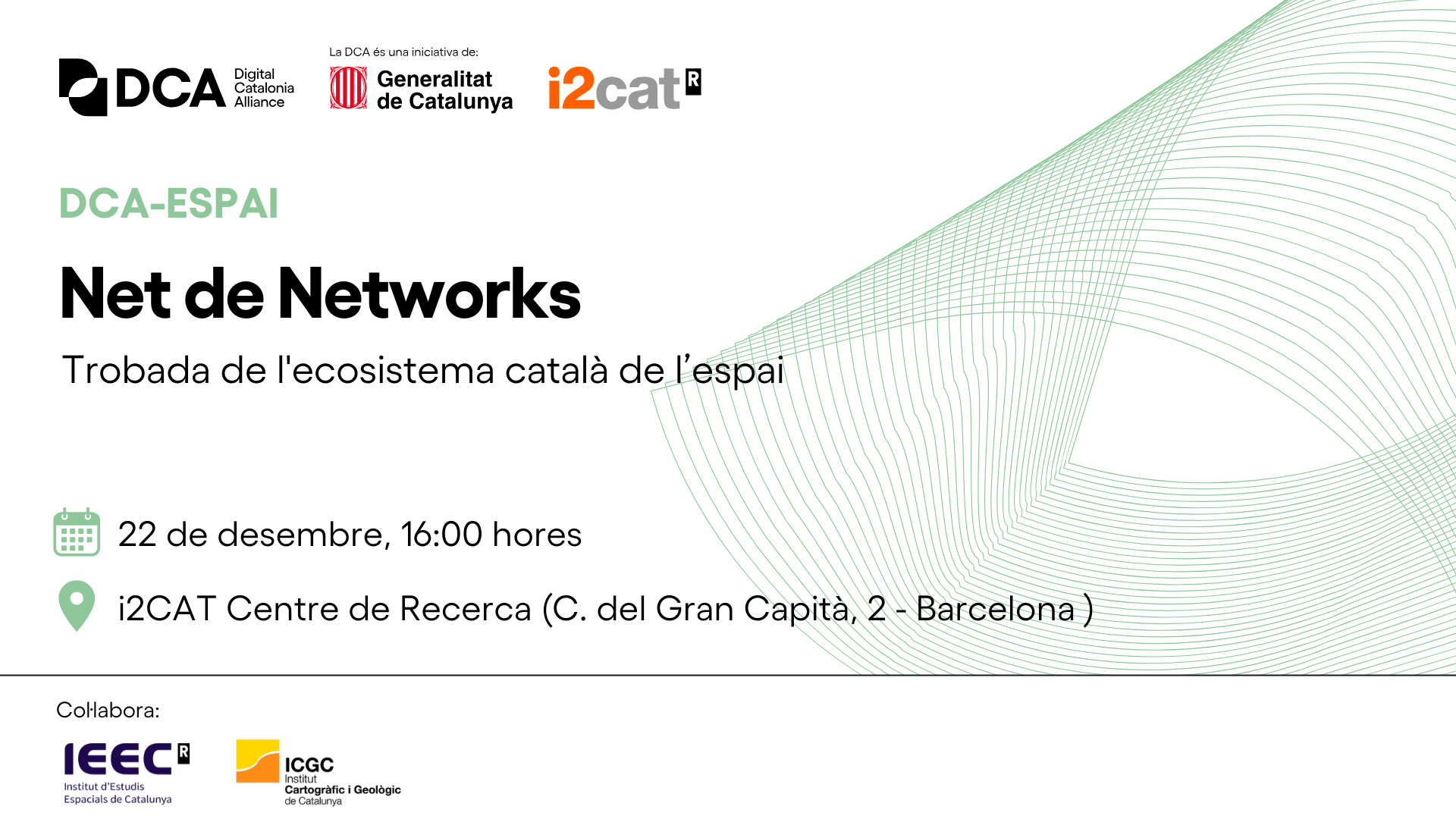 DCA Digital Catalonia Alliance

La DCA és una iniciativa de:

Generalitat de Catalunya

i2cat R

DCA-ESPAI

Net de Networks

Trobada de l'ecosistema català de l'espai

22 de desembre, 16:00 hores

i2CAT Centre de Recerca (C. del Gran Capità, 2 - Barcelona )

Col·labora:

IEEC R
Institut d'Estudis Espacials de Catalunya

ICGC
Institut Cartogràfic i Geològic de Catalunya